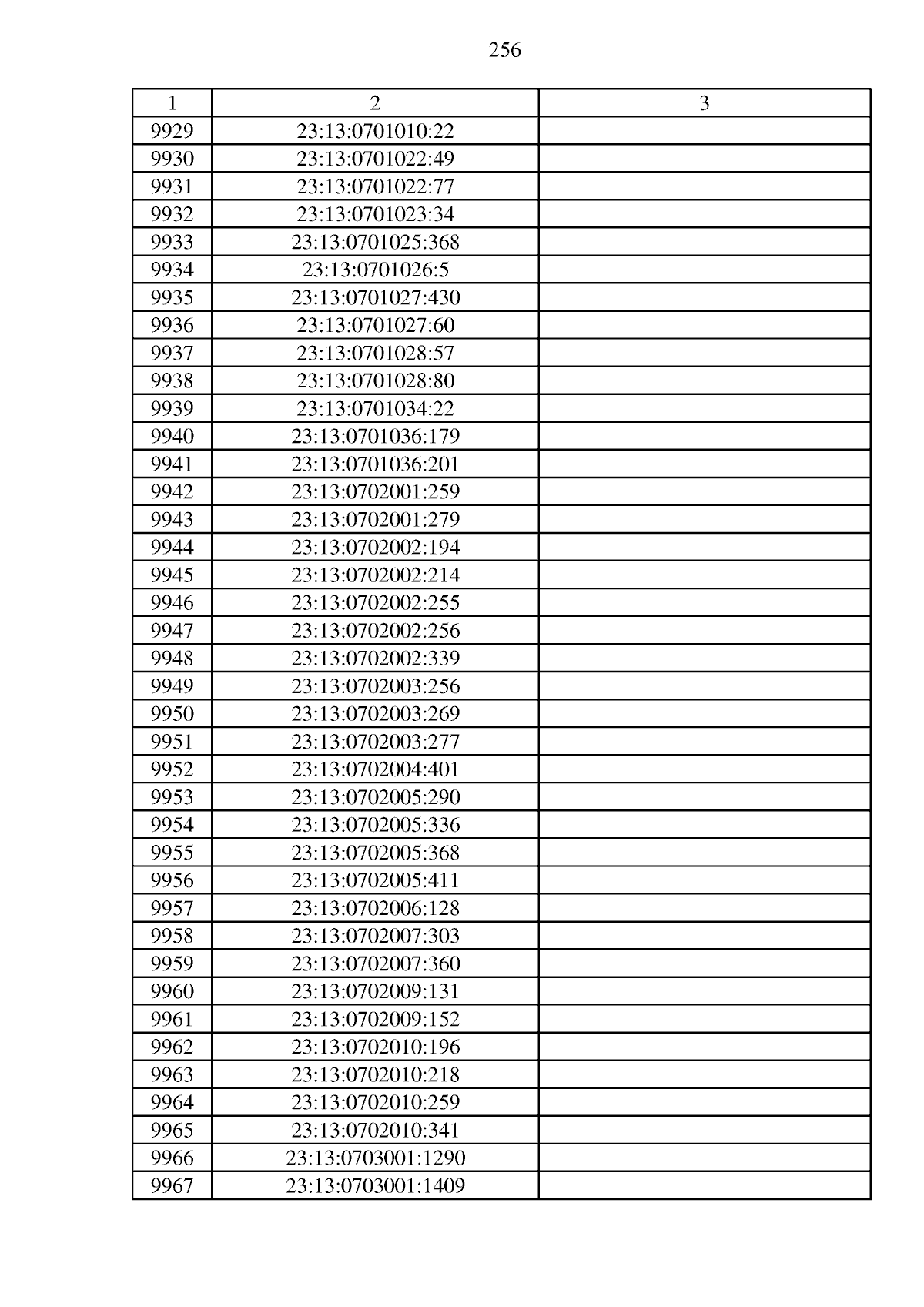 256

| 1 | 2 | 3 |
|---|---|---|
| 9929 | 23:13:0701010:22 | |
| 9930 | 23:13:0701022:49 | |
| 9931 | 23:13:0701022:77 | |
| 9932 | 23:13:0701023:34 | |
| 9933 | 23:13:0701025:368 | |
| 9934 | 23:13:0701026:5 | |
| 9935 | 23:13:0701027:430 | |
| 9936 | 23:13:0701027:60 | |
| 9937 | 23:13:0701028:57 | |
| 9938 | 23:13:0701028:80 | |
| 9939 | 23:13:0701034:22 | |
| 9940 | 23:13:0701036:179 | |
| 9941 | 23:13:0701036:201 | |
| 9942 | 23:13:0702001:259 | |
| 9943 | 23:13:0702001:279 | |
| 9944 | 23:13:0702002:194 | |
| 9945 | 23:13:0702002:214 | |
| 9946 | 23:13:0702002:255 | |
| 9947 | 23:13:0702002:256 | |
| 9948 | 23:13:0702002:339 | |
| 9949 | 23:13:0702003:256 | |
| 9950 | 23:13:0702003:269 | |
| 9951 | 23:13:0702003:277 | |
| 9952 | 23:13:0702004:401 | |
| 9953 | 23:13:0702005:290 | |
| 9954 | 23:13:0702005:336 | |
| 9955 | 23:13:0702005:368 | |
| 9956 | 23:13:0702005:411 | |
| 9957 | 23:13:0702006:128 | |
| 9958 | 23:13:0702007:303 | |
| 9959 | 23:13:0702007:360 | |
| 9960 | 23:13:0702009:131 | |
| 9961 | 23:13:0702009:152 | |
| 9962 | 23:13:0702010:196 | |
| 9963 | 23:13:0702010:218 | |
| 9964 | 23:13:0702010:259 | |
| 9965 | 23:13:0702010:341 | |
| 9966 | 23:13:0703001:1290 | |
| 9967 | 23:13:0703001:1409 | |